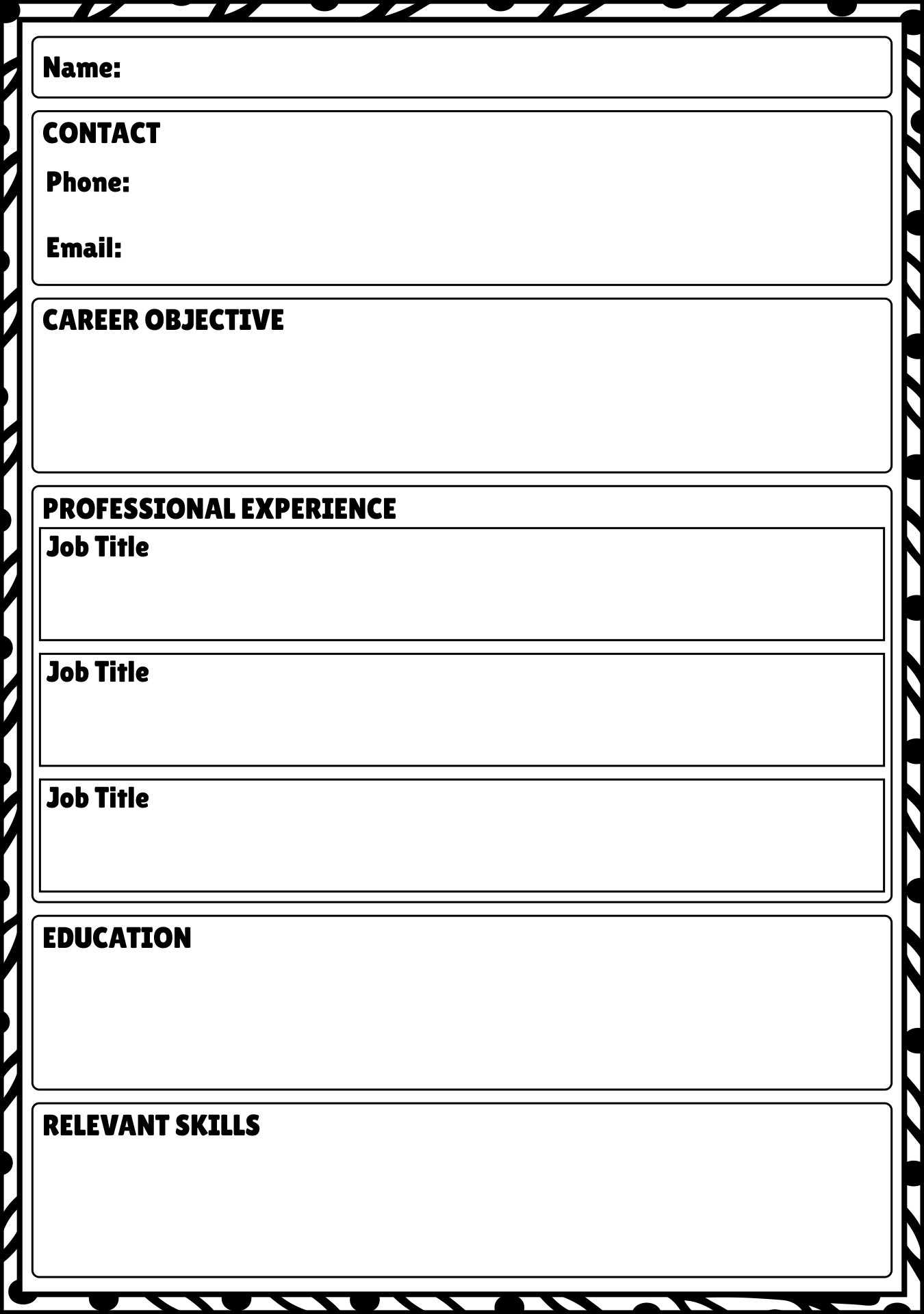 Name:

CONTACT

Phone:

Email:

CAREER OBJECTIVE

PROFESSIONAL EXPERIENCE

Job Title

Job Title

Job Title

EDUCATION

RELEVANT SKILLS